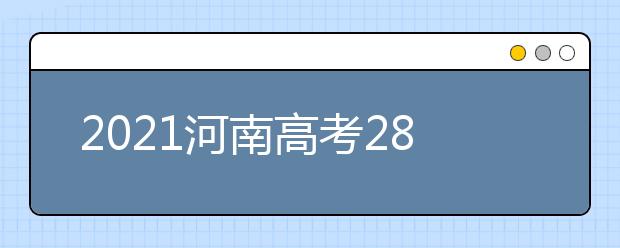 2021河南高考28